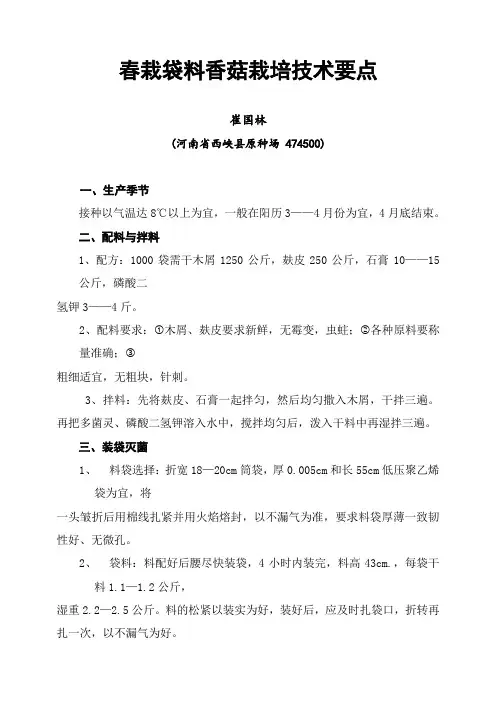 春栽袋料香菇栽培技术要点

崔国林

(河南省西峡县原种场 474500)

一、生产季节

接种以气温达 8℃以上为宜，一般在阳历 3——4 月份为宜，4 月底结束。

二、配料与拌料

1、配方：1000 袋需干木屑 1250 公斤，麸皮 250 公斤，石膏 10——15 公斤，磷酸二氢钾 3——4 斤。

2、配料要求：①木屑、麸皮要求新鲜，无霉变，虫蛀；②各种原料要称量准确；③粗细适宜，无粗块，针刺。

3、拌料：先将麸皮、石膏一起拌匀，然后均匀撒入木屑，干拌三遍。再把多菌灵、磷酸二氢钾溶入水中，搅拌均匀后，泼入干料中再湿拌三遍。

三、装袋灭菌

1、 料袋选择：折宽 18—20cm 筒袋，厚 0.005cm 和长 55cm 低压聚乙烯袋为宜，将一头皱折后用棉线扎紧并用火焰熔封，以不漏气为准，要求料袋厚薄一致韧性好、无微孔。

2、 装料：料配好后腰尽快装袋，4 小时内装完，料高 43cm.，每袋干料 1.1—1.2 公斤，湿重 2.2—2.5 公斤。料的松紧以装实为好，装好后，应及时扎袋口，折转再扎一次，以不漏气为好。